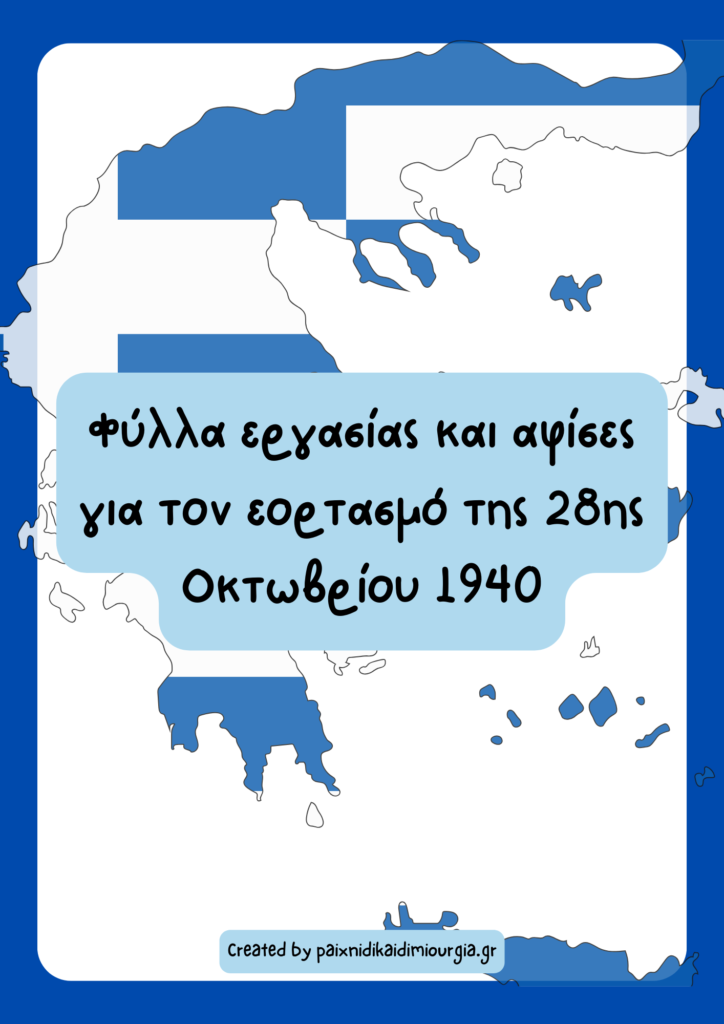 Φύλλα εργασίας και αφίσες για τον εορτασμό της 28ης Οκτωβρίου 1940

Created by paixnidikaidimiourgia.gr